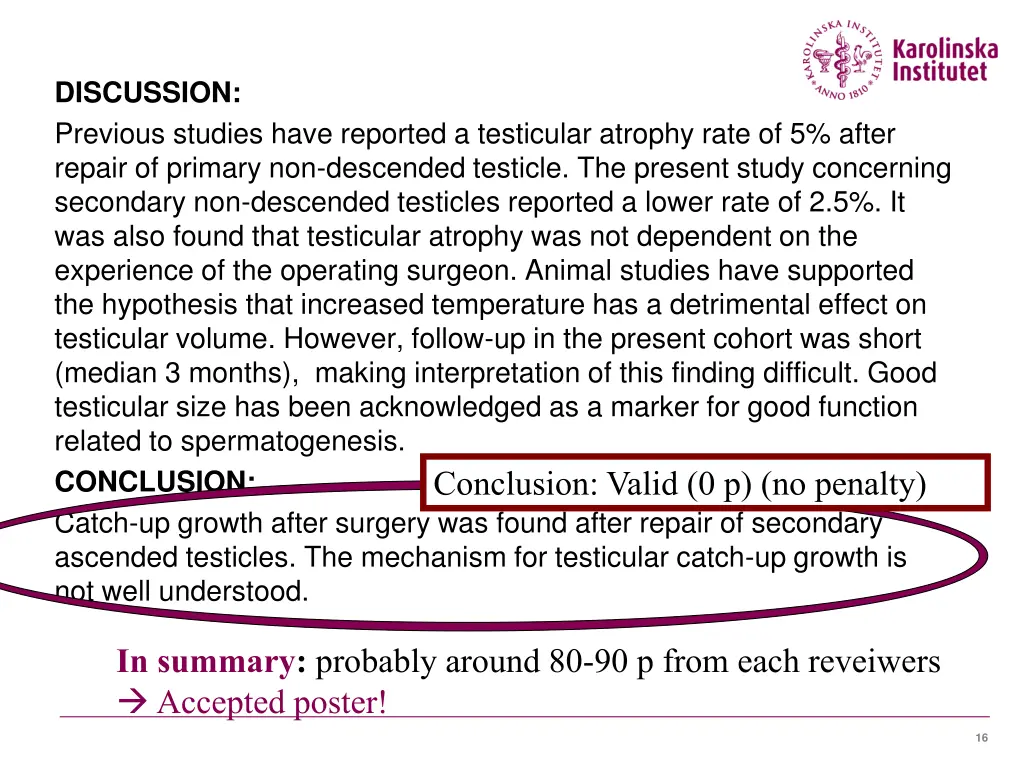 KAROLINSKA INSTITUTET ANNO 1810
Karolinska Institutet

DISCUSSION:
Previous studies have reported a testicular atrophy rate of 5% after repair of primary non-descended testicle. The present study concerning secondary non-descended testicles reported a lower rate of 2.5%. It was also found that testicular atrophy was not dependent on the experience of the operating surgeon. Animal studies have supported the hypothesis that increased temperature has a detrimental effect on testicular volume. However, follow-up in the present cohort was short (median 3 months), making interpretation of this finding difficult. Good testicular size has been acknowledged as a marker for good function related to spermatogenesis.

CONCLUSION:
Conclusion: Valid (0 p) (no penalty)
Catch-up growth after surgery was found after repair of secondary ascended testicles. The mechanism for testicular catch-up growth is not well understood.

In summary: probably around 80-90 p from each reveiwers
→ Accepted poster!

16